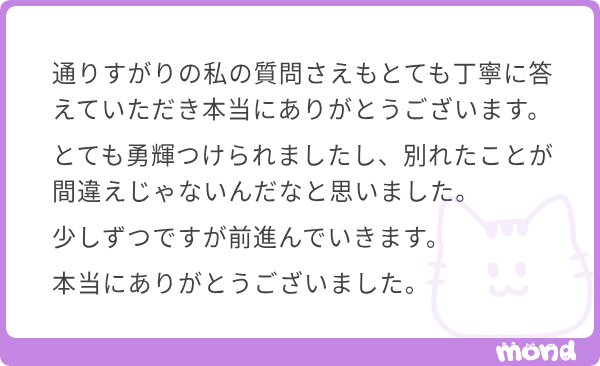 通りすがりの私の質問さえもとても丁寧に答えていただき本当にありがとうございます。

とても勇輝つけられましたし、別れたことが間違えじゃないんだなと思いました。

少しずつですが前進んでいきます。

本当にありがとうございました。

mond